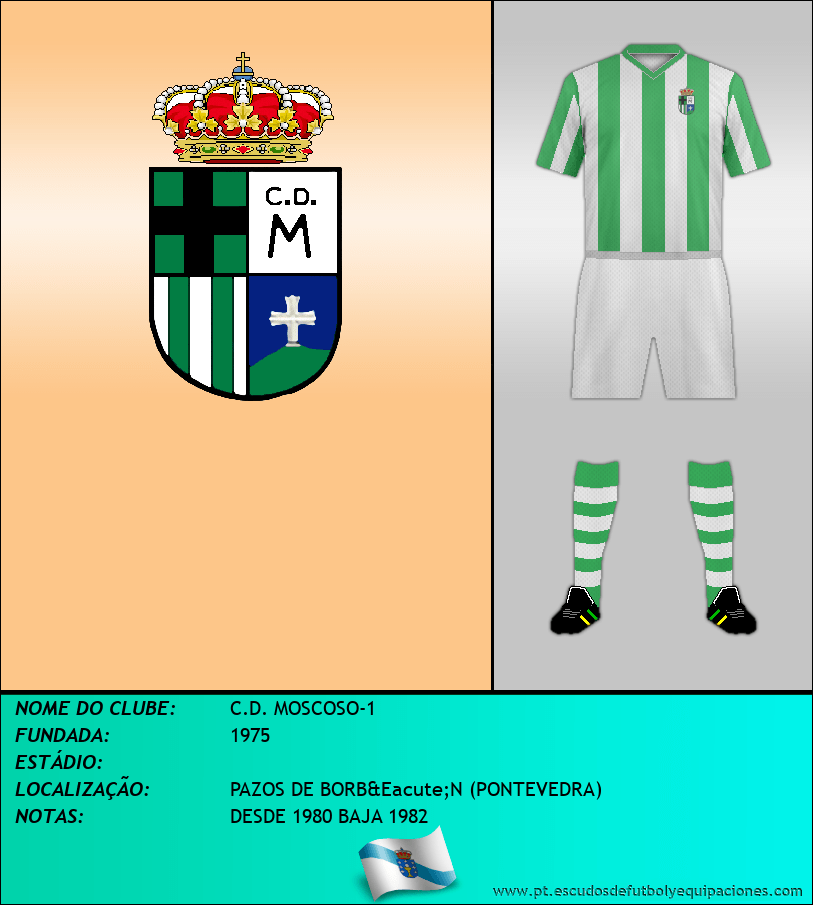 C.D.
M

NOME DO CLUBE: C.D. MOSCOSO-1
FUNDADA: 1975
ESTÁDIO:
LOCALIZAÇÃO: PAZOS DE BORB&Eacute;N (PONTEVEDRA)
NOTAS: DESDE 1980 BAJA 1982

www.pt.escudosdefutbolyequipaciones.com